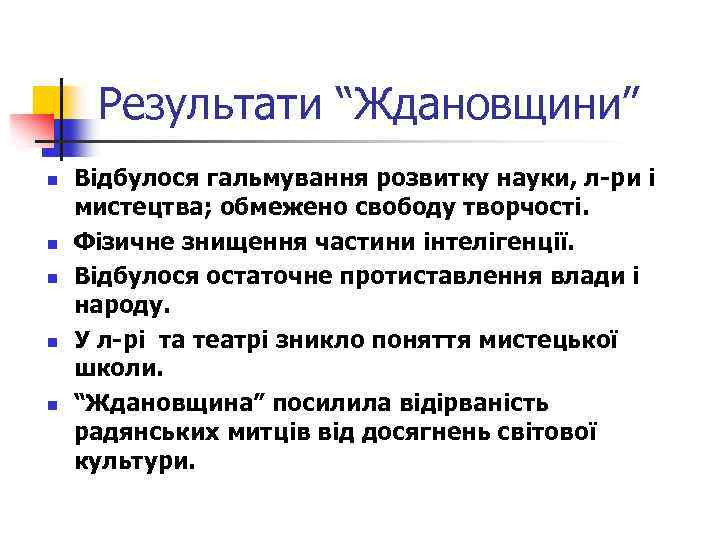 Результати “Ждановщини”

- Відбулося гальмування розвитку науки, л-ри і мистецтва; обмежено свободу творчості.
- Фізичне знищення частини інтелігенції.
- Відбулося остаточне протиставлення влади і народу.
- У л-рі та театрі зникло поняття мистецької школи.
- “Ждановщина” посилила відірваність радянських митців від досягнень світової культури.